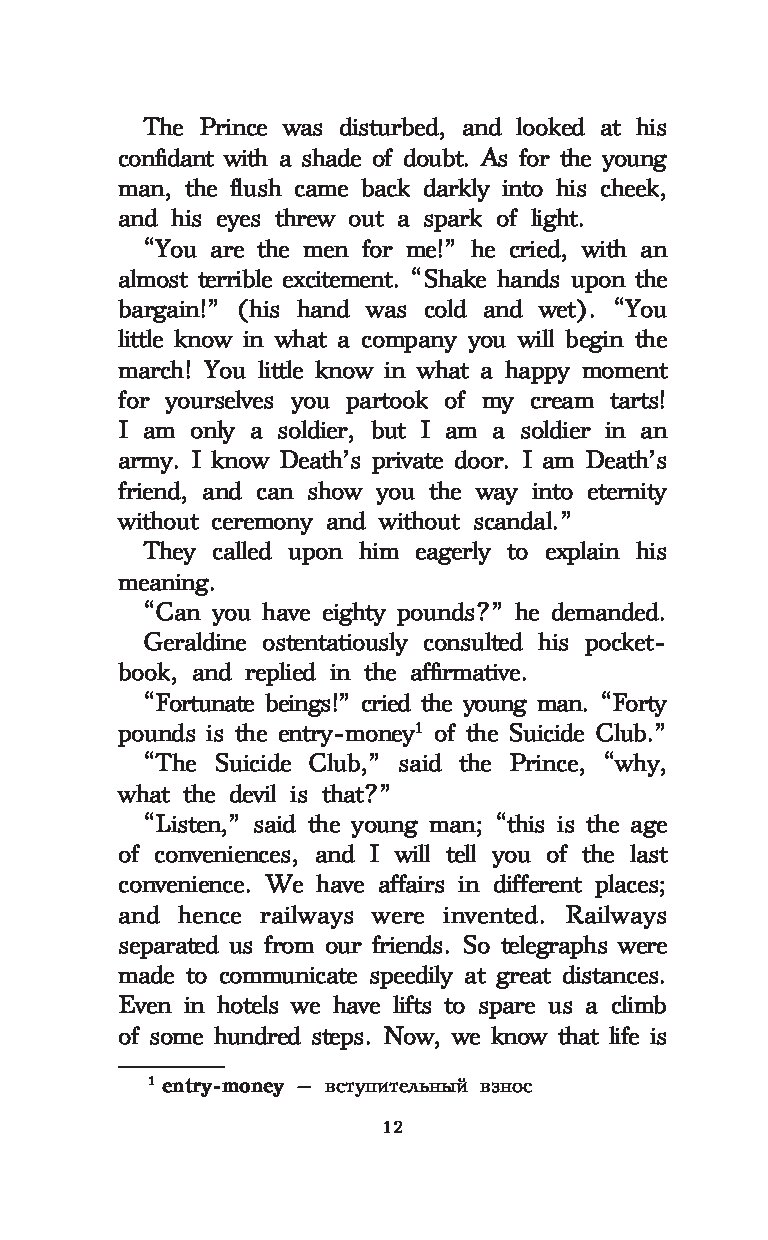 The Prince was disturbed, and looked at his confidant with a shade of doubt. As for the young man, the flush came back darkly into his cheek, and his eyes threw out a spark of light.

"You are the men for me!" he cried, with an almost terrible excitement. "Shake hands upon the bargain!" (his hand was cold and wet). "You little know in what a company you will begin the march! You little know in what a happy moment for yourselves you partook of my cream tarts! I am only a soldier, but I am a soldier in an army. I know Death's private door. I am Death's friend, and can show you the way into eternity without ceremony and without scandal."

They called upon him eagerly to explain his meaning.

"Can you have eighty pounds?" he demanded.

Geraldine ostentatiously consulted his pocketbook, and replied in the affirmative.

"Fortunate beings!" cried the young man. "Forty pounds is the entry-money$^1$ of the Suicide Club."

"The Suicide Club," said the Prince, "why, what the devil is that?"

"Listen," said the young man; "this is the age of conveniences, and I will tell you of the last convenience. We have affairs in different places; and hence railways were invented. Railways separated us from our friends. So telegraphs were made to communicate speedily at great distances. Even in hotels we have lifts to spare us a climb of some hundred steps. Now, we know that life is

$^1$ entry-money — вступительный взнос

12